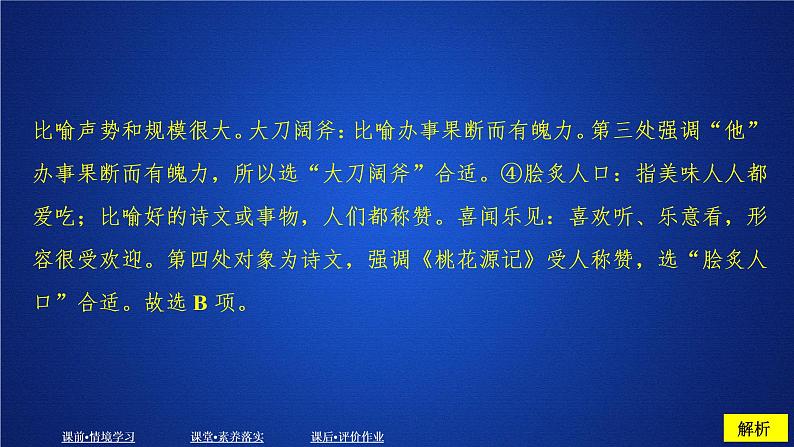 比喻声势和规模很大。大刀阔斧：比喻办事果断而有魄力。第三处强调“他”办事果断而有魄力，所以选“大刀阔斧”合适。④脍炙人口：指美味人人都爱吃；比喻好的诗文或事物，人们都称赞。喜闻乐见：喜欢听、乐意看，形容很受欢迎。第四处对象为诗文，强调《桃花源记》受人称赞，选“脍炙人口”合适。故选 B 项。

课前•情境学习　课堂•素养落实　课后•评价作业

解析